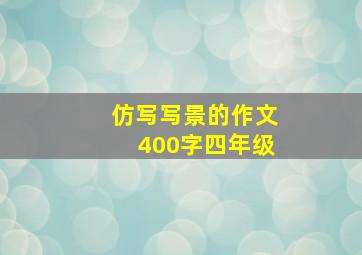 仿写写景的作文
400字四年级